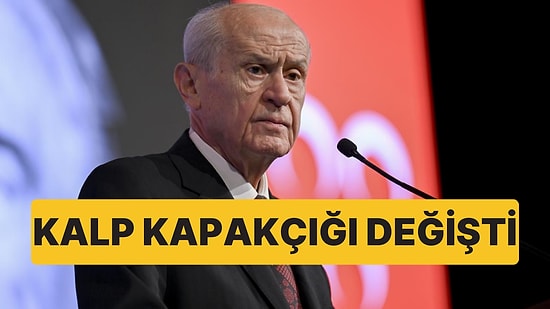 KALP KAPAKÇIĞI DEĞİŞTİ